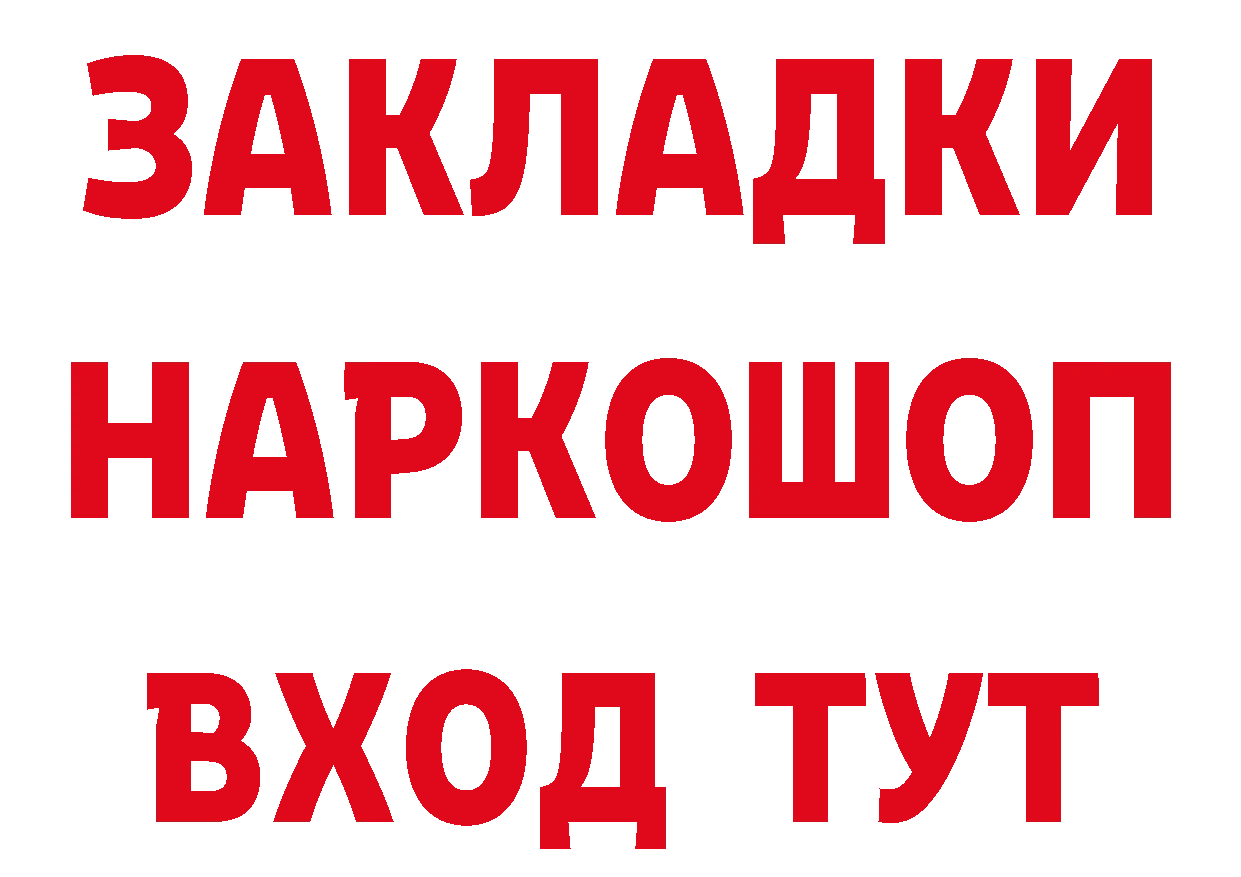 ЗАКЛАДКИ НАРКОШОП ВХОД ТУТ